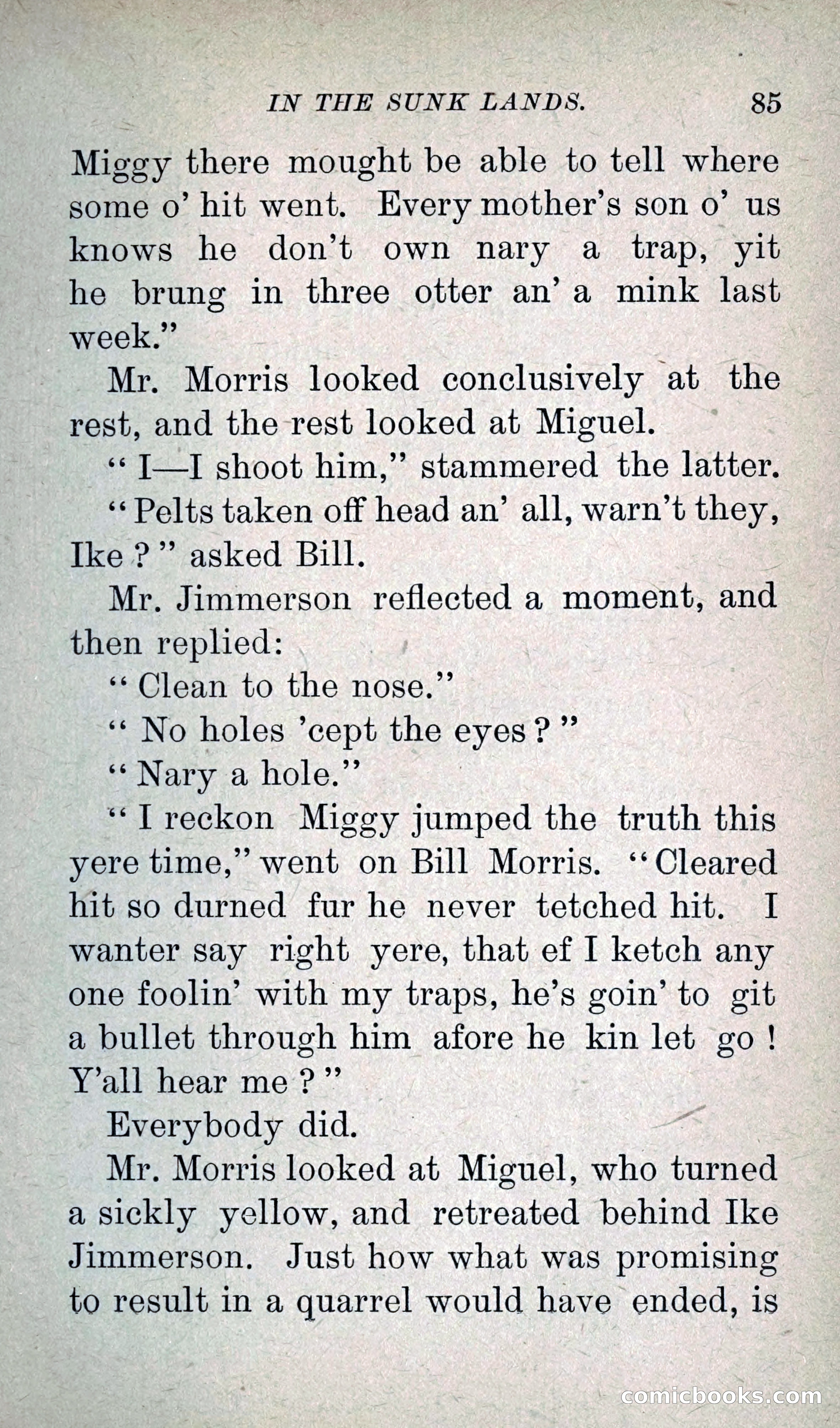 IN THE SUNK LANDS. 85

Miggy there mought be able to tell where some o' hit went. Every mother's son o' us knows he don't own nary a trap, yit he brung in three otter an' a mink last week."

Mr. Morris looked conclusively at the rest, and the rest looked at Miguel.

"I—I shoot him," stammered the latter.

"Pelts taken off head an' all, warn't they, Ike?" asked Bill.

Mr. Jimmerson reflected a moment, and then replied:

"Clean to the nose."

"No holes 'cept the eyes?"

"Nary a hole."

"I reckon Miggy jumped the truth this yere time," went on Bill Morris. "Cleared hit so durned fur he never tetched hit. I wanter say right yere, that ef I ketch any one foolin' with my traps, he's goin' to git a bullet through him afore he kin let go! Y'all hear me?"

Everybody did.

Mr. Morris looked at Miguel, who turned a sickly yellow, and retreated behind Ike Jimmerson. Just how what was promising to result in a quarrel would have ended, is

comicbooks.com